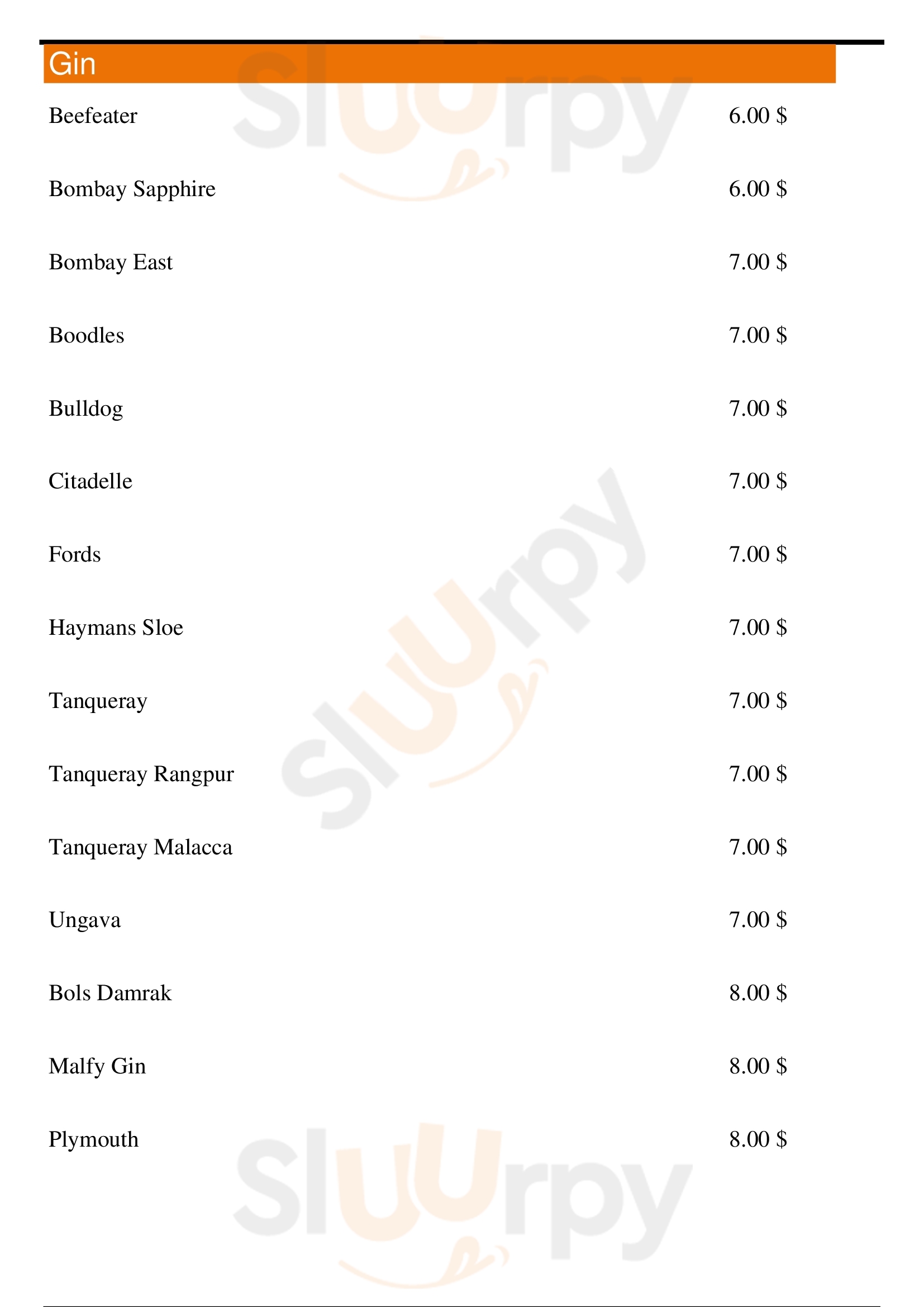 Gin

Beefeater 6.00 $

Bombay Sapphire 6.00 $

Bombay East 7.00 $

Boodles 7.00 $

Bulldog 7.00 $

Citadelle 7.00 $

Fords 7.00 $

Haymans Sloe 7.00 $

Tanqueray 7.00 $

Tanqueray Rangpur 7.00 $

Tanqueray Malacca 7.00 $

Ungava 7.00 $

Bols Damrak 8.00 $

Malfy Gin 8.00 $

Plymouth 8.00 $

Sluurpy